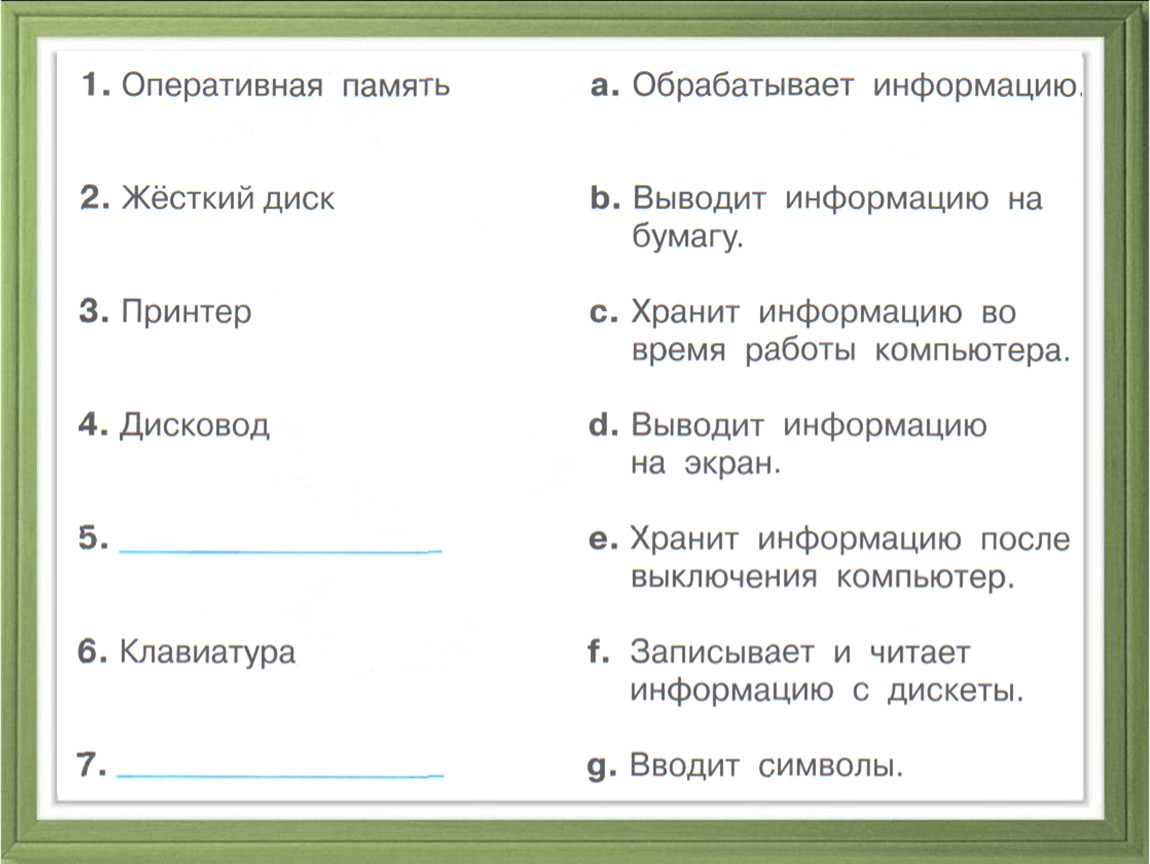 1. Оперативная память

2. Жёсткий диск

3. Принтер

4. Дисковод

5. ____________

6. Клавиатура

7. ____________

a. Обрабатывает информацию.

b. Выводит информацию на бумагу.

c. Хранит информацию во время работы компьютера.

d. Выводит информацию на экран.

e. Хранит информацию после выключения компьютер.

f. Записывает и читает информацию с дискеты.

g. Вводит символы.